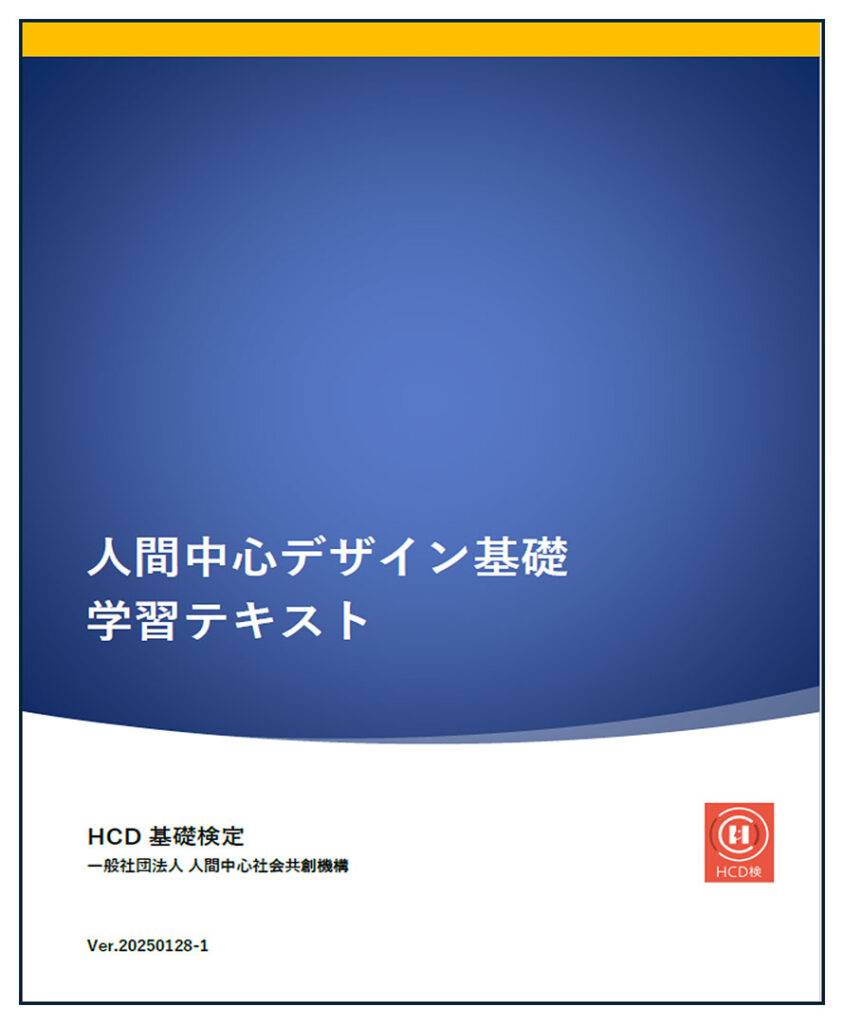 人間中心デザイン基礎
学習テキスト

HCD 基礎検定
一般社団法人 人間中心社会共創機構

HCD検

Ver.20250128-1